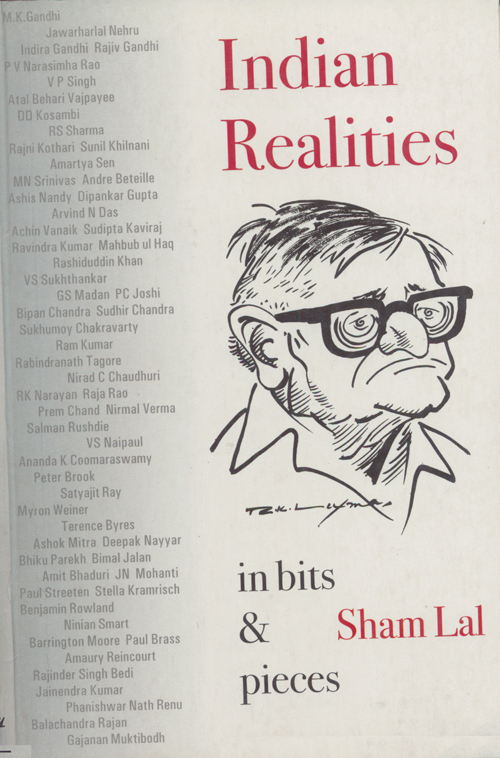 M.K.Gandhi
Jawarharlal Nehru
Indira Gandhi Rajiv Gandhi
P V Narasimha Rao
V P Singh
Atal Behari Vajpayee
DD Kosambi
RS Sharma
Rajni Kothari Sunil Khilnani
Amartya Sen
MN Srinivas Andre Beteille
Ashis Nandy Dipankar Gupta
Arvind N Das
Achin Vanaik Sudipta Kaviraj
Ravindra Kumar Mahbub ul Haq
Rashiduddin Khan
VS Sukhthankar
GS Madan PC Joshi
Bipan Chandra Sudhir Chandra
Sukhumoy Chakravarty
Ram Kumar
Rabindranath Tagore
Nirad C Chaudhuri
RK Narayan Raja Rao
Prem Chand Nirmal Verma
Salman Rushdie
VS Naipaul
Ananda K Coomaraswamy
Peter Brook
Satyajit Ray
Myron Weiner
Terence Byres
Ashok Mitra Deepak Nayyar
Bhiku Parekh Bimal Jalan
Amit Bhaduri JN Mohanti
Paul Streeten Stella Kramrisch
Benjamin Rowland
Ninian Smart
Barrington Moore Paul Brass
Amaury Reincourt
Rajinder Singh Bedi
Jainendra Kumar
Phanishwar Nath Renu
Balachandra Rajan
Gajanan Muktibodh

Indian Realities

R.K. Laxman

in bits & pieces

Sham Lal